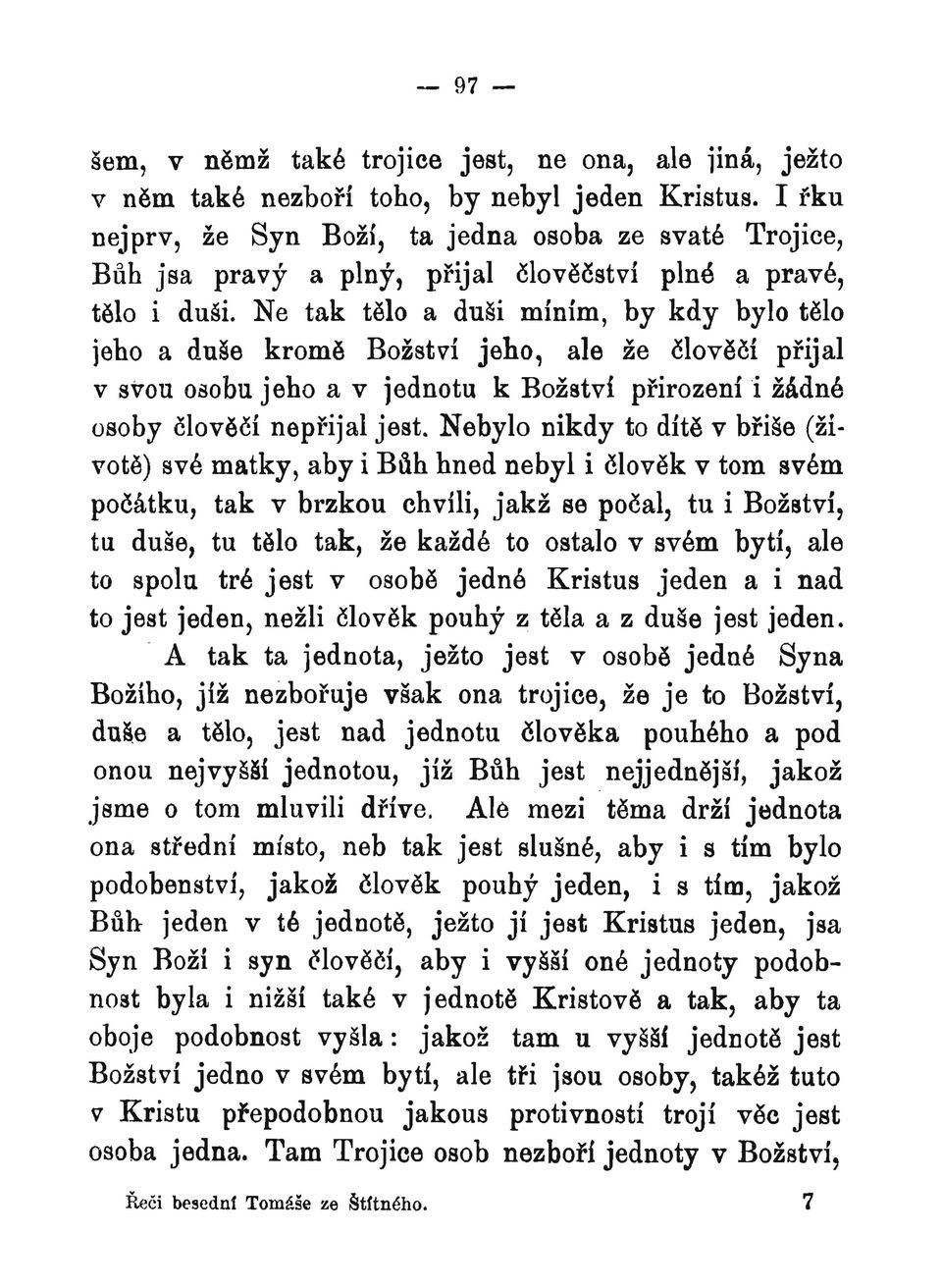 — 97 —

šem, v němž také trojice jest, ne ona, ale jiná, ježto v něm také nezboří toho, by nebyl jeden Kristus. I řku nejprv, že Syn Boží, ta jedna osoba ze svaté Trojice, Bůh jsa pravý a plný, přijal člověčství plné a pravé, tělo i duši. Ne tak tělo a duši míním, by kdy bylo tělo jeho a duše kromě Božství jeho, ale že člověčí přijal v svou osobu jeho a v jednotu k Božství přirození i žádné osoby člověčí nepřijal jest. Nebylo nikdy to dítě v břiše (životě) své matky, aby i Bůh hned nebyl i člověk v tom svém počátku, tak v brzkou chvíli, jakž se počal, tu i Božství, tu duše, tu tělo tak, že každé to ostalo v svém bytí, ale to spolu tré jest v osobě jedné Kristus jeden a i nad to jest jeden, nežli člověk pouhý z těla a z duše jest jeden.

A tak ta jednota, ježto jest v osobě jedné Syna Božího, jíž nezbořuje však ona trojice, že je to Božství, duše a tělo, jest nad jednotu člověka pouhého a pod onou nejvyšší jednotou, jíž Bůh jest nejjednější, jakož jsme o tom mluvili dříve. Ale mezi těma drží jednota ona střední místo, neb tak jest slušné, aby i s tím bylo podobenství, jakož člověk pouhý jeden, i s tím, jakož Bůh jeden v té jednotě, ježto jí jest Kristus jeden, jsa Syn Boží i syn člověčí, aby i vyšší oné jednoty podobnost byla i nižší také v jednotě Kristově a tak, aby ta oboje podobnost vyšla: jakož tam u vyšší jednotě jest Božství jedno v svém bytí, ale tři jsou osoby, takéž tuto v Kristu přepodobnou jakous protivností trojí věc jest osoba jedna. Tam Trojice osob nezboří jednoty v Božství,

Řeči besední Tomáše ze Štítného. 7